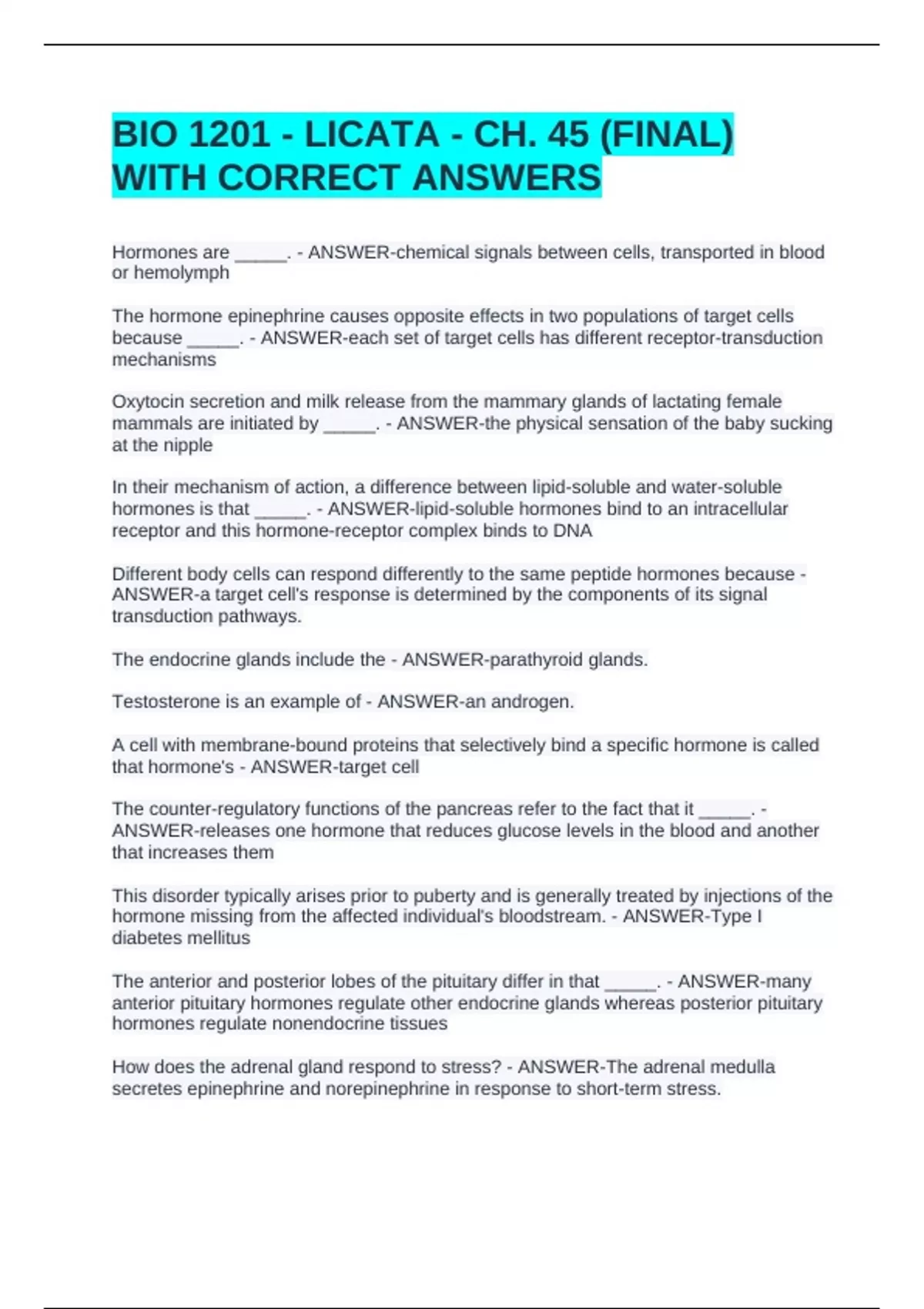 BIO 1201 - LICATA - CH. 45 (FINAL) WITH CORRECT ANSWERS

Hormones are _____. - ANSWER-chemical signals between cells, transported in blood or hemolymph

The hormone epinephrine causes opposite effects in two populations of target cells because _____. - ANSWER-each set of target cells has different receptor-transduction mechanisms

Oxytocin secretion and milk release from the mammary glands of lactating female mammals are initiated by _____. - ANSWER-the physical sensation of the baby sucking at the nipple

In their mechanism of action, a difference between lipid-soluble and water-soluble hormones is that _____. - ANSWER-lipid-soluble hormones bind to an intracellular receptor and this hormone-receptor complex binds to DNA

Different body cells can respond differently to the same peptide hormones because - ANSWER-a target cell's response is determined by the components of its signal transduction pathways.

The endocrine glands include the - ANSWER-parathyroid glands.

Testosterone is an example of - ANSWER-an androgen.

A cell with membrane-bound proteins that selectively bind a specific hormone is called that hormone's - ANSWER-target cell

The counter-regulatory functions of the pancreas refer to the fact that it _____. - ANSWER-releases one hormone that reduces glucose levels in the blood and another that increases them

This disorder typically arises prior to puberty and is generally treated by injections of the hormone missing from the affected individual's bloodstream. - ANSWER-Type I diabetes mellitus

The anterior and posterior lobes of the pituitary differ in that _____. - ANSWER-many anterior pituitary hormones regulate other endocrine glands whereas posterior pituitary hormones regulate nonendocrine tissues

How does the adrenal gland respond to stress? - ANSWER-The adrenal medulla secretes epinephrine and norepinephrine in response to short-term stress.